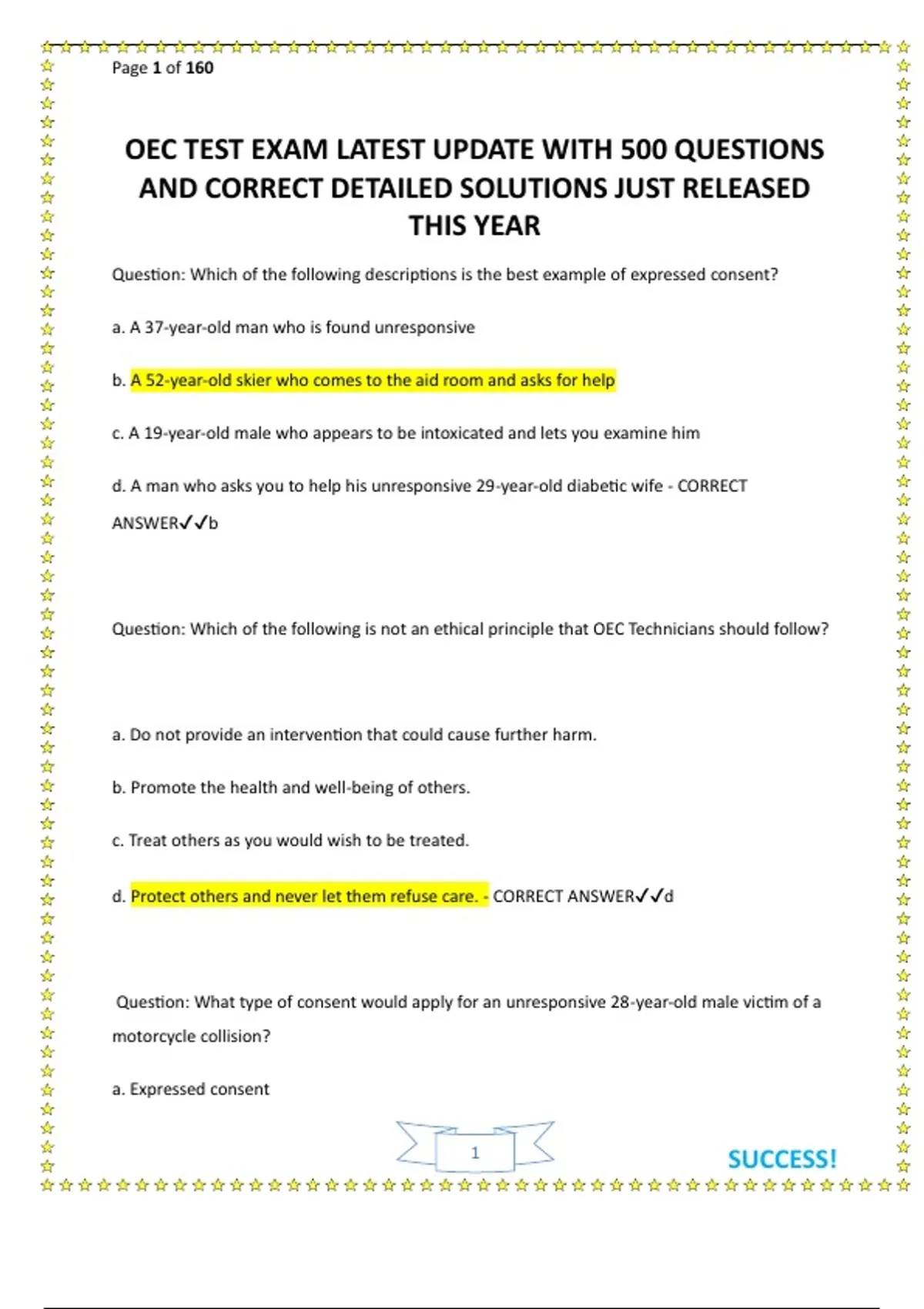 Page 1 of 160

OEC TEST EXAM LATEST UPDATE WITH 500 QUESTIONS AND CORRECT DETAILED SOLUTIONS JUST RELEASED THIS YEAR

Question: Which of the following descriptions is the best example of expressed consent?

a. A 37-year-old man who is found unresponsive

b. A 52-year-old skier who comes to the aid room and asks for help

c. A 19-year-old male who appears to be intoxicated and lets you examine him

d. A man who asks you to help his unresponsive 29-year-old diabetic wife - CORRECT ANSWER✓✓b

Question: Which of the following is not an ethical principle that OEC Technicians should follow?

a. Do not provide an intervention that could cause further harm.

b. Promote the health and well-being of others.

c. Treat others as you would wish to be treated.

d. Protect others and never let them refuse care. - CORRECT ANSWER✓✓d

Question: What type of consent would apply for an unresponsive 28-year-old male victim of a motorcycle collision?

a. Expressed consent

1

SUCCESS!